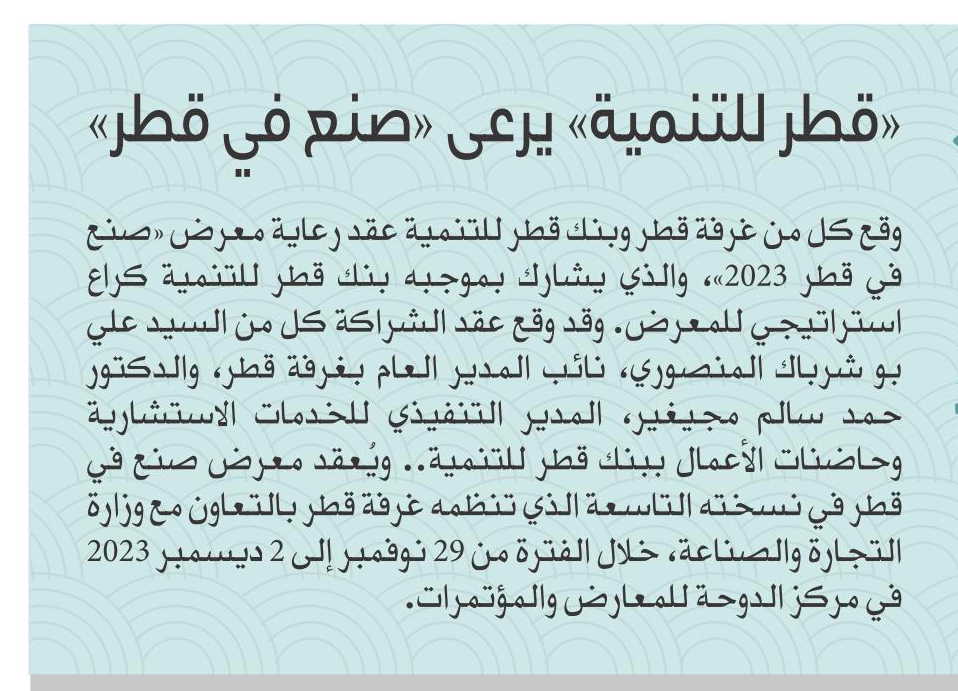 «قطر للتنمية» يرعى «صنع في قطر»

وقع كل من غرفة قطر وبنك قطر للتنمية عقد رعاية معرض «صنع في قطر 2023»، والذي يشارك بموجبه بنك قطر للتنمية كراع استراتيجي للمعرض. وقد وقع عقد الشراكة كل من السيد علي بو شرباك المنصوري، نائب المدير العام بغرفة قطر، والدكتور حمد سالم مجيغير، المدير التنفيذي للخدمات الاستشارية وحاضنات الأعمال ببنك قطر للتنمية.. ويُعقد معرض صنع في قطر في نسخته التاسعة الذي تنظمه غرفة قطر بالتعاون مع وزارة التجارة والصناعة، خلال الفترة من 29 نوفمبر إلى 2 ديسمبر 2023 في مركز الدوحة للمعارض والمؤتمرات.